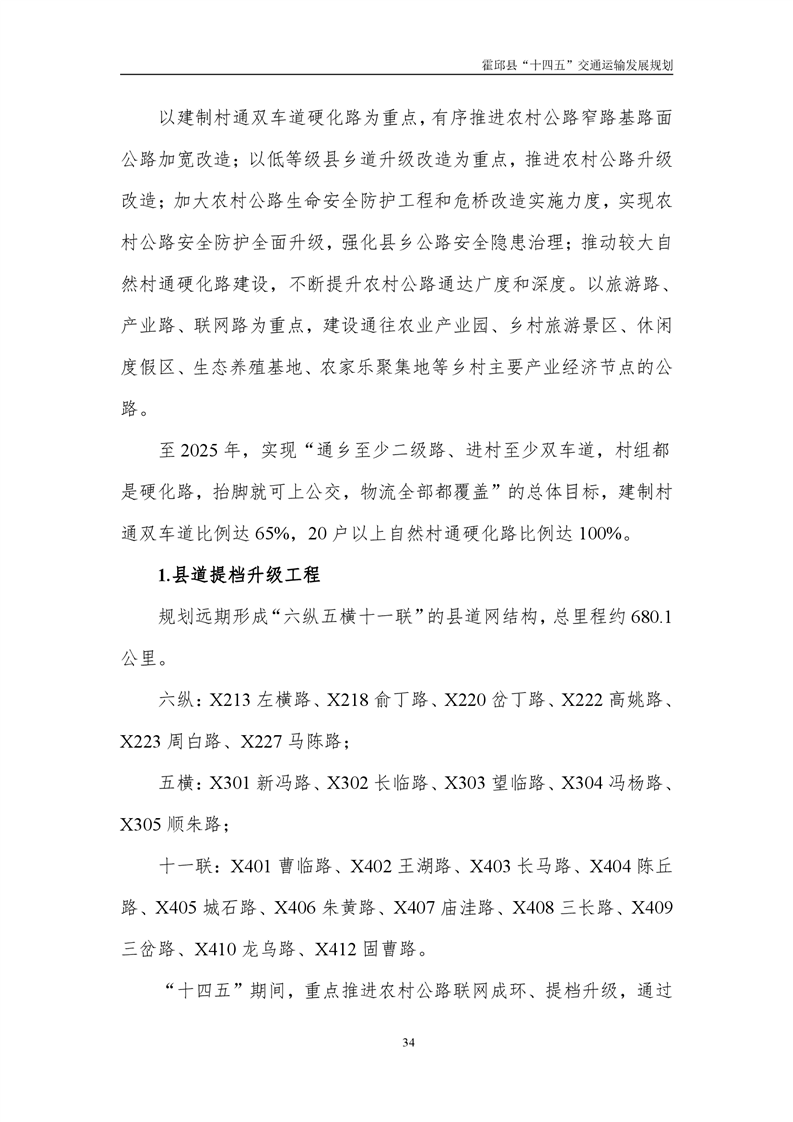 霍邱县“十四五”交通运输发展规划

以建制村通双车道硬化路为重点，有序推进农村公路窄路基路面公路加宽改造；以低等级县乡道升级改造为重点，推进农村公路升级改造；加大农村公路生命安全防护工程和危桥改造实施力度，实现农村公路安全防护全面升级，强化县乡公路安全隐患治理；推动较大自然村通硬化路建设，不断提升农村公路通达广度和深度。以旅游路、产业路、联网路为重点，建设通往农业产业园、乡村旅游景区、休闲度假区、生态养殖基地、农家乐聚集地等乡村主要产业经济节点的公路。

至 2025 年，实现“通乡至少二级路、进村至少双车道，村组都是硬化路，抬脚就可上公交，物流全部都覆盖”的总体目标，建制村通双车道比例达 65%，20 户以上自然村通硬化路比例达 100%。

1.县道提档升级工程

规划远期形成“六纵五横十一联”的县道网结构，总里程约 680.1 公里。

六纵：X213 左横路、X218 俞丁路、X220 岔丁路、X222 高姚路、X223 周白路、X227 马陈路；

五横：X301 新冯路、X302 长临路、X303 望临路、X304 冯杨路、X305 顺朱路；

十一联：X401 曹临路、X402 王湖路、X403 长马路、X404 陈丘路、X405 城石路、X406 朱黄路、X407 庙洼路、X408 三长路、X409 三岔路、X410 龙乌路、X412 固曹路。

“十四五”期间，重点推进农村公路联网成环、提档升级，通过

34